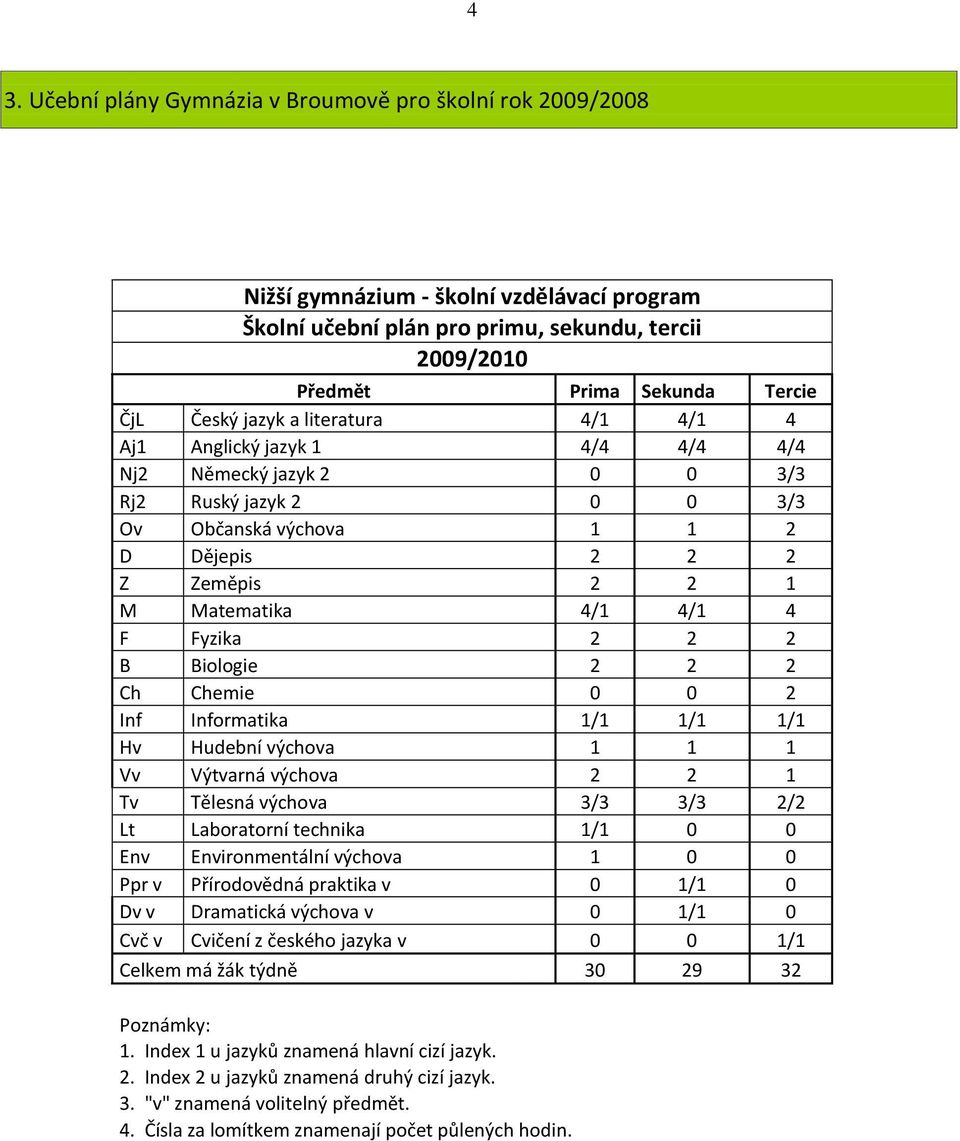 4

3. Učební plány Gymnázia v Broumově pro školní rok 2009/2008

Nižší gymnázium - školní vzdělávací program
Školní učební plán pro primu, sekundu, tercii
2009/2010

| Předmět | | Prima | Sekunda | Tercie |
|---|---|---|---|---|
| ČjL | Český jazyk a literatura | 4/1 | 4/1 | 4 |
| Aj1 | Anglický jazyk 1 | 4/4 | 4/4 | 4/4 |
| Nj2 | Německý jazyk 2 | 0 | 0 | 3/3 |
| Rj2 | Ruský jazyk 2 | 0 | 0 | 3/3 |
| Ov | Občanská výchova | 1 | 1 | 2 |
| D | Dějepis | 2 | 2 | 2 |
| Z | Zeměpis | 2 | 2 | 1 |
| M | Matematika | 4/1 | 4/1 | 4 |
| F | Fyzika | 2 | 2 | 2 |
| B | Biologie | 2 | 2 | 2 |
| Ch | Chemie | 0 | 0 | 2 |
| Inf | Informatika | 1/1 | 1/1 | 1/1 |
| Hv | Hudební výchova | 1 | 1 | 1 |
| Vv | Výtvarná výchova | 2 | 2 | 1 |
| Tv | Tělesná výchova | 3/3 | 3/3 | 2/2 |
| Lt | Laboratorní technika | 1/1 | 0 | 0 |
| Env | Environmentální výchova | 1 | 0 | 0 |
| Ppr v | Přírodovědná praktika v | 0 | 1/1 | 0 |
| Dv v | Dramatická výchova v | 0 | 1/1 | 0 |
| Cvč v | Cvičení z českého jazyka v | 0 | 0 | 1/1 |
| Celkem má žák týdně | | 30 | 29 | 32 |

Poznámky:
1. Index 1 u jazyků znamená hlavní cizí jazyk.
2. Index 2 u jazyků znamená druhý cizí jazyk.
3. "v" znamená volitelný předmět.
4. Čísla za lomítkem znamenají počet půlených hodin.